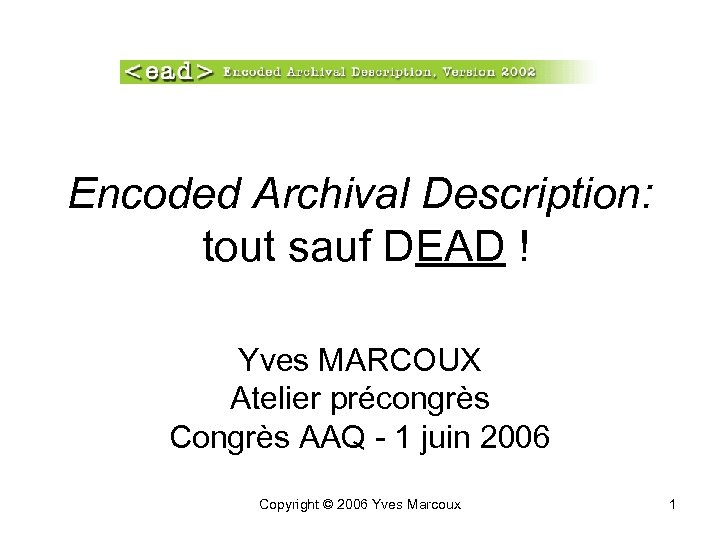 <ead> Encoded Archival Description, Version 2002

Encoded Archival Description:
tout sauf DEAD !

Yves MARCOUX
Atelier précongrès
Congrès AAQ - 1 juin 2006

Copyright © 2006 Yves Marcoux

1